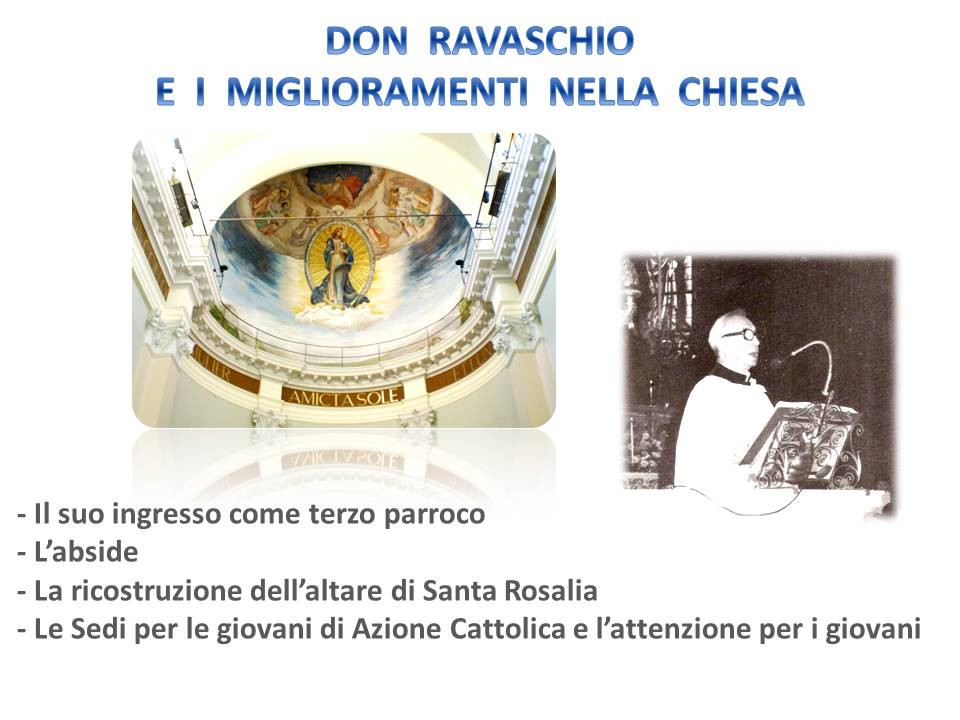 DON RAVASCHIO
E I MIGLIORAMENTI NELLA CHIESA

AMICTA SOLE

- Il suo ingresso come terzo parroco
- L'abside
- La ricostruzione dell'altare di Santa Rosalia
- Le Sedi per le giovani di Azione Cattolica e l'attenzione per i giovani